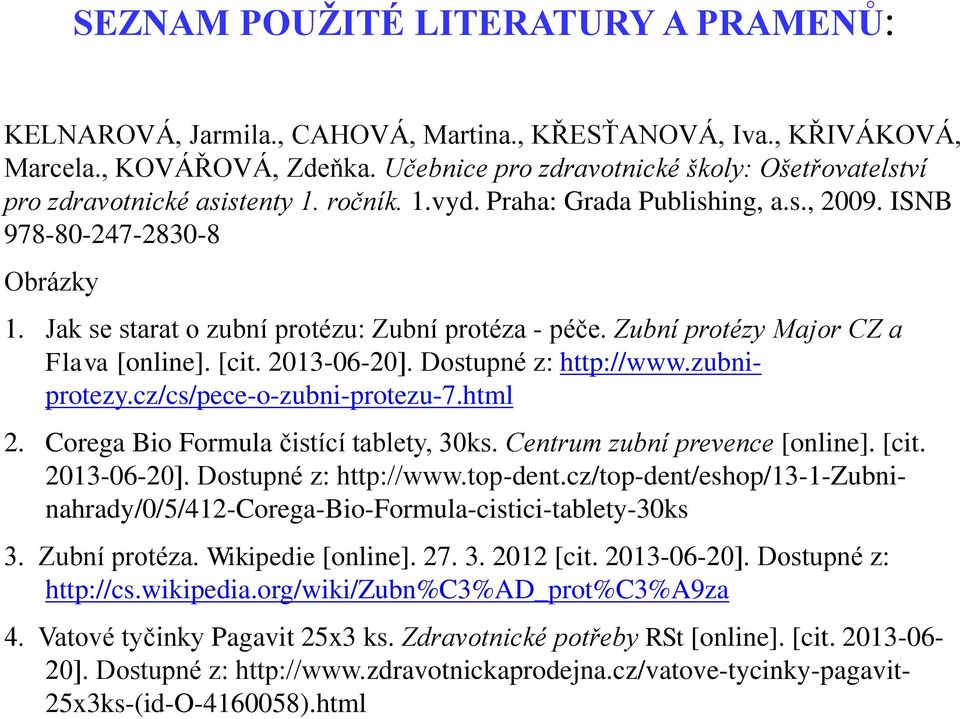 SEZNAM POUŽITÉ LITERATURY A PRAMENŮ:

KELNAROVÁ, Jarmila., CAHOVÁ, Martina., KŘESŤANOVÁ, Iva., KŘIVÁKOVÁ, Marcela., KOVÁŘOVÁ, Zdeňka. Učebnice pro zdravotnické školy: Ošetřovatelství pro zdravotnické asistenty 1. ročník. 1.vyd. Praha: Grada Publishing, a.s., 2009. ISNB 978-80-247-2830-8

Obrázky

1. Jak se starat o zubní protézu: Zubní protéza - péče. Zubní protézy Major CZ a Flava [online]. [cit. 2013-06-20]. Dostupné z: http://www.zubni-protezy.cz/cs/pece-o-zubni-protezu-7.html

2. Corega Bio Formula čistící tablety, 30ks. Centrum zubní prevence [online]. [cit. 2013-06-20]. Dostupné z: http://www.top-dent.cz/top-dent/eshop/13-1-Zubni-nahrady/0/5/412-Corega-Bio-Formula-cistici-tablety-30ks

3. Zubní protéza. Wikipedie [online]. 27. 3. 2012 [cit. 2013-06-20]. Dostupné z: http://cs.wikipedia.org/wiki/Zubn%C3%AD_prot%C3%A9za

4. Vatové tyčinky Pagavit 25x3 ks. Zdravotnické potřeby RSt [online]. [cit. 2013-06-20]. Dostupné z: http://www.zdravotnickaprodejna.cz/vatove-tycinky-pagavit-25x3ks-(id-O-4160058).html